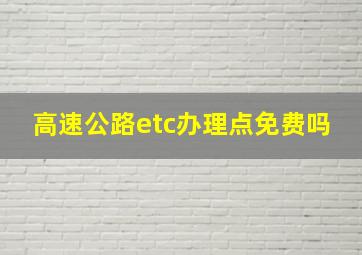 高速公路etc办理点免费吗